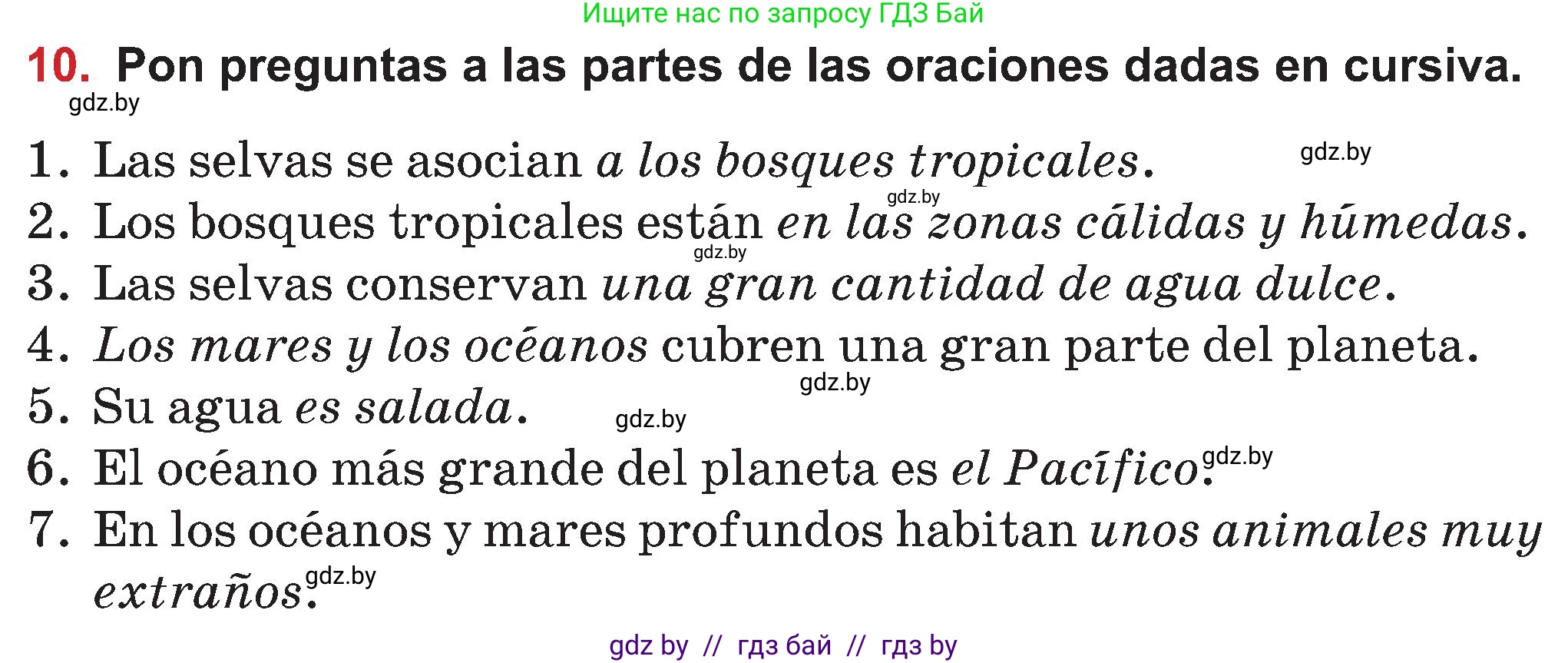 Ищите нас по запросу ГДЗ Бай

10. Pon preguntas a las partes de las oraciones dadas en cursiva.

gdz.by

1. Las selvas se asocian a los bosques tropicales. gdz.by

gdz.by

2. Los bosques tropicales están en las zonas cálidas y húmedas.

gdz.by

3. Las selvas conservan una gran cantidad de agua dulce.

4. Los mares y los océanos cubren una gran parte del planeta.

gdz.by

5. Su agua es salada. gdz.by

6. El océano más grande del planeta es el Pacífico. gdz.by

7. En los océanos y mares profundos habitan unos animales muy extraños. gdz.by

gdz by // гдз бай // гдз by